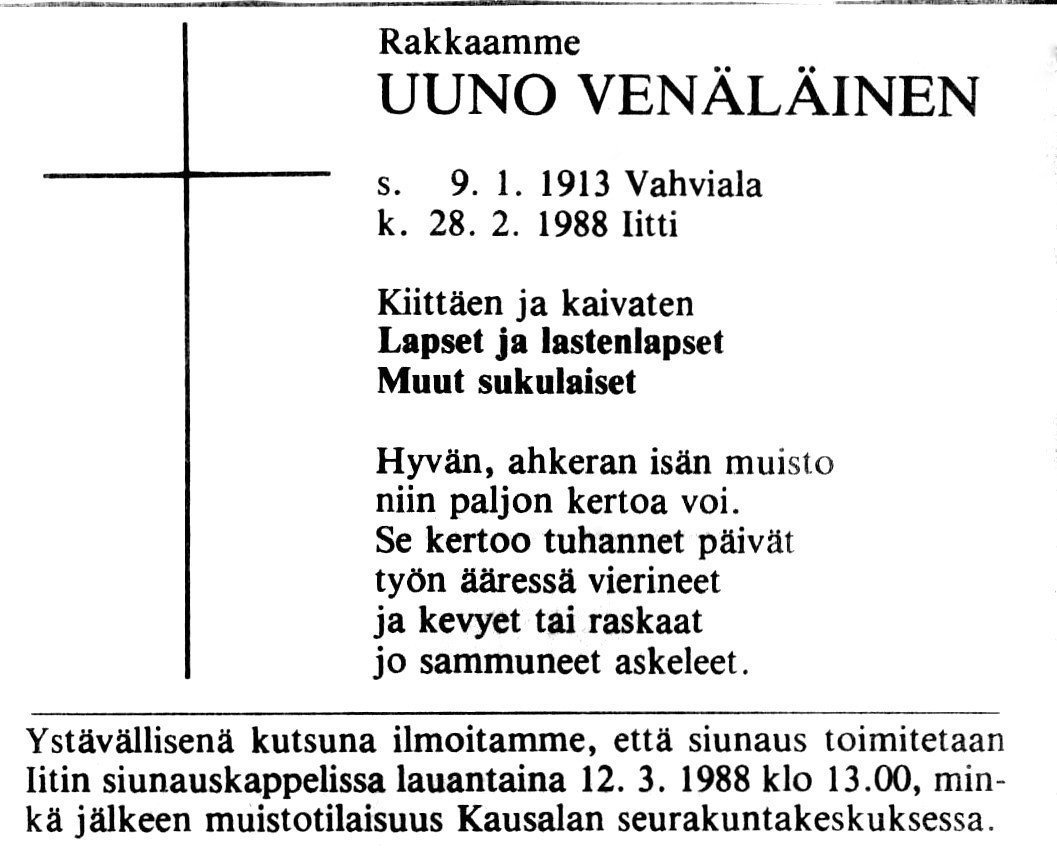 Rakkaamme
UUNO VENÄLÄINEN

s. 9. 1. 1913 Vahviala
k. 28. 2. 1988 Iitti

Kiittäen ja kaivaten
Lapset ja lastenlapset
Muut sukulaiset

Hyvän, ahkeran isän muisto
niin paljon kertoa voi.
Se kertoo tuhannet päivät
työn ääressä vierineet
ja kevyet tai raskaat
jo sammuneet askeleet.

Ystävällisenä kutsuna ilmoitamme, että siunaus toimitetaan Iitin siunauskappelissa lauantaina 12. 3. 1988 klo 13.00, minkä jälkeen muistotilaisuus Kausalan seurakuntakeskuksessa.